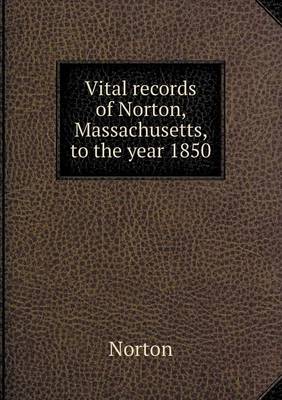 Vital records of Norton, Massachusetts, to the year 1850

Norton